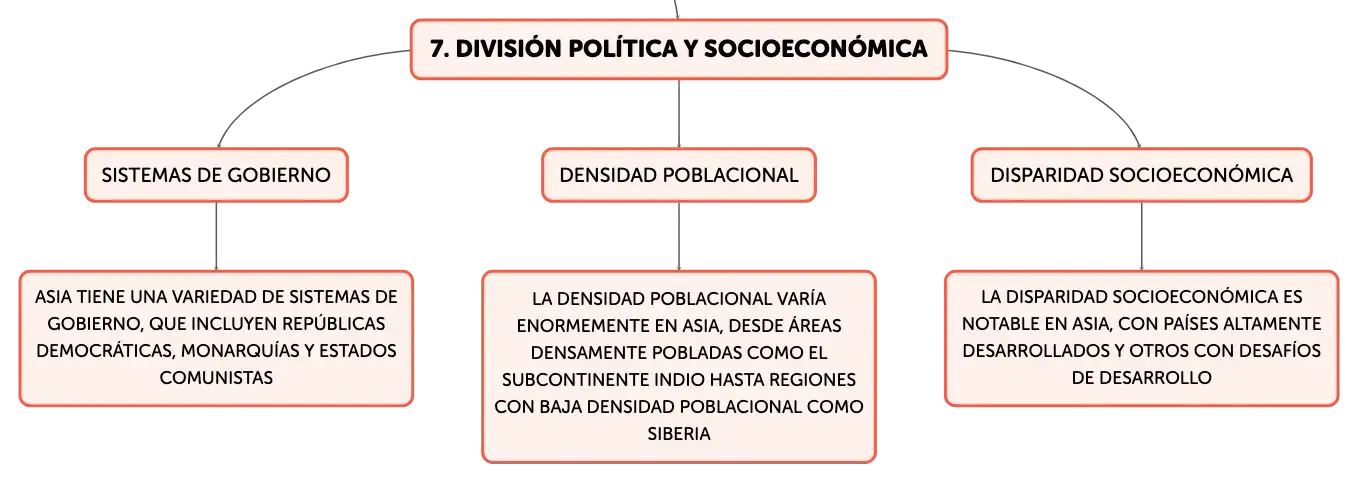 7. DIVISIÓN POLÍTICA Y SOCIOECONÓMICA

SISTEMAS DE GOBIERNO

DENSIDAD POBLACIONAL

DISPARIDAD SOCIOECONÓMICA

ASIA TIENE UNA VARIEDAD DE SISTEMAS DE GOBIERNO, QUE INCLUYEN REPÚBLICAS DEMOCRÁTICAS, MONARQUÍAS Y ESTADOS COMUNISTAS

LA DENSIDAD POBLACIONAL VARÍA ENORMEMENTE EN ASIA, DESDE ÁREAS DENSAMENTE POBLADAS COMO EL SUBCONTINENTE INDIO HASTA REGIONES CON BAJA DENSIDAD POBLACIONAL COMO SIBERIA

LA DISPARIDAD SOCIOECONÓMICA ES NOTABLE EN ASIA, CON PAÍSES ALTAMENTE DESARROLLADOS Y OTROS CON DESAFÍOS DE DESARROLLO